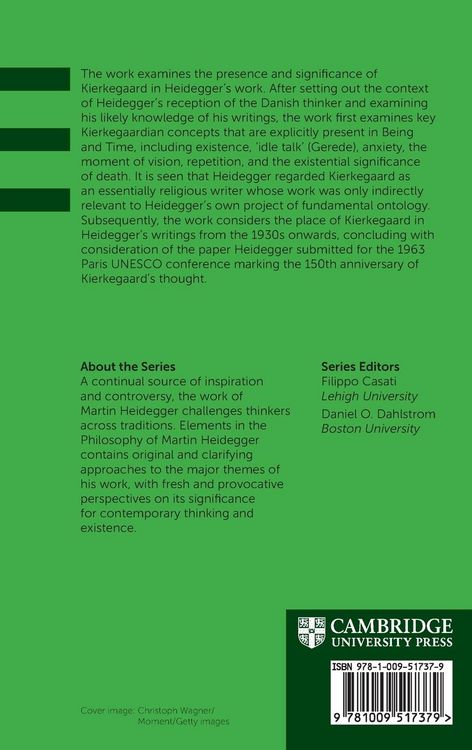 The work examines the presence and significance of Kierkegaard in Heidegger's work. After setting out the context of Heidegger's reception of the Danish thinker and examining his likely knowledge of his writings, the work first examines key Kierkegaardian concepts that are explicitly present in Being and Time, including existence, 'idle talk' (Gerede), anxiety, the moment of vision, repetition, and the existential significance of death. It is seen that Heidegger regarded Kierkegaard as an essentially religious writer whose work was only indirectly relevant to Heidegger's own project of fundamental ontology. Subsequently, the work considers the place of Kierkegaard in Heidegger's writings from the 1930s onwards, concluding with consideration of the paper Heidegger submitted for the 1963 Paris UNESCO conference marking the 150th anniversary of Kierkegaard's thought.

About the Series
A continual source of inspiration and controversy, the work of Martin Heidegger challenges thinkers across traditions. Elements in the Philosophy of Martin Heidegger contains original and clarifying approaches to the major themes of his work, with fresh and provocative perspectives on its significance for contemporary thinking and existence.

Series Editors
Filippo Casati
Lehigh University
Daniel O. Dahlstrom
Boston University

CAMBRIDGE
UNIVERSITY PRESS

ISBN 978-1-009-51737-9

9 781009 517379 >

Cover image: Christoph Wagner/ Moment/Getty images